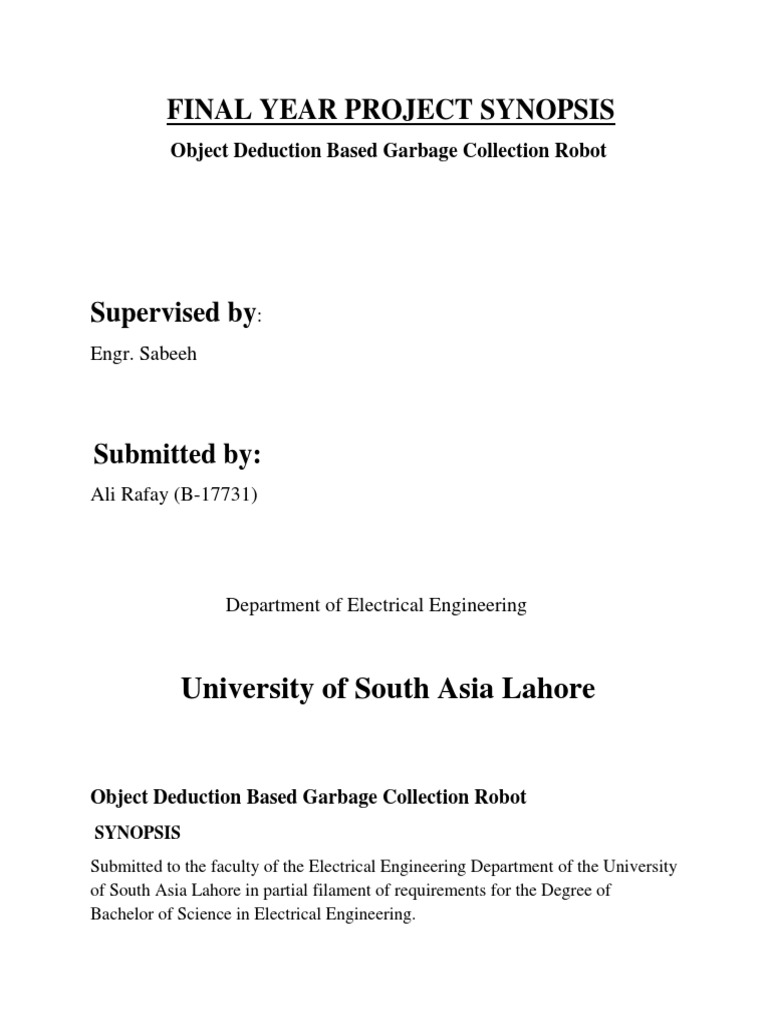 FINAL YEAR PROJECT SYNOPSIS

Object Deduction Based Garbage Collection Robot

Supervised by:

Engr. Sabeeh

Submitted by:

Ali Rafay (B-17731)

Department of Electrical Engineering

University of South Asia Lahore

Object Deduction Based Garbage Collection Robot

SYNOPSIS

Submitted to the faculty of the Electrical Engineering Department of the University of South Asia Lahore in partial filament of requirements for the Degree of Bachelor of Science in Electrical Engineering.